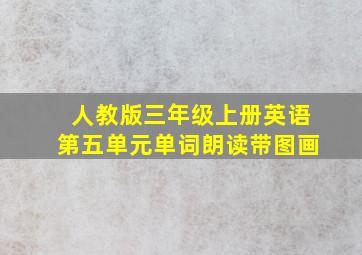 人教版三年级上册英语
第五单元单词朗读带图画